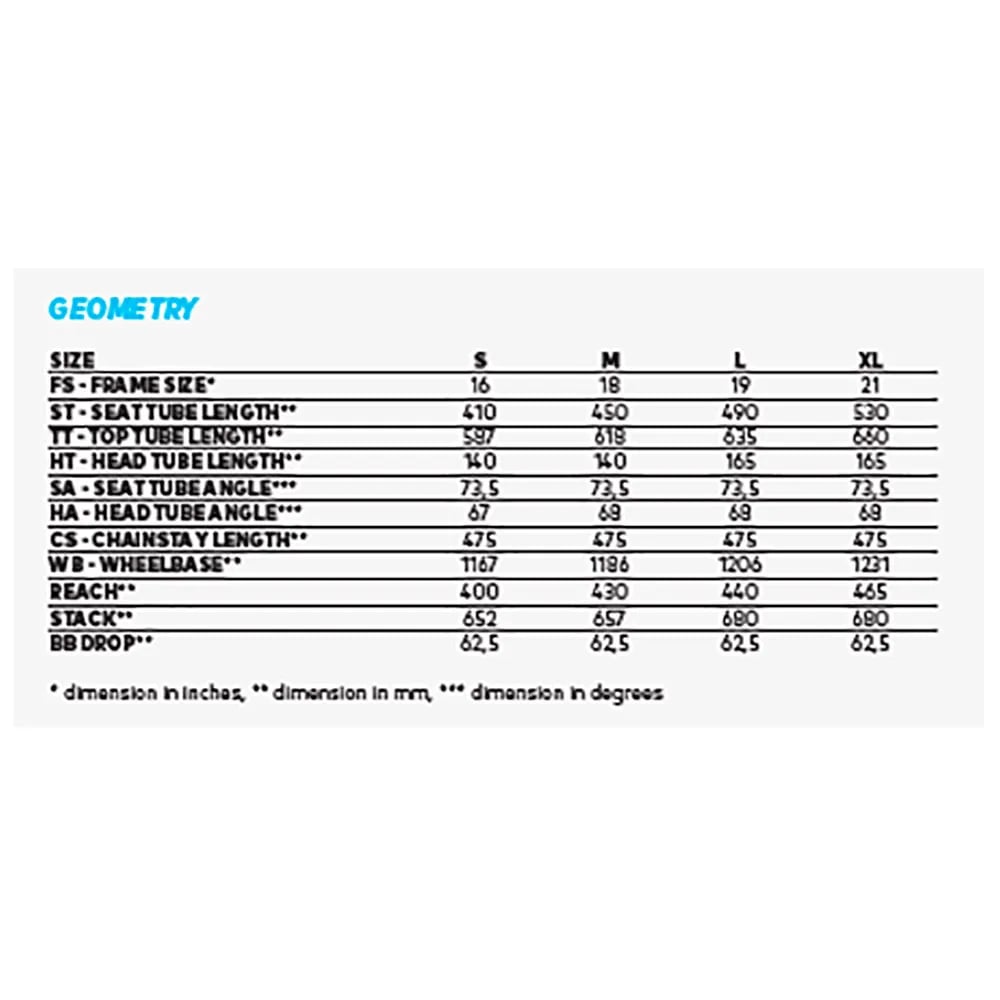 GEOMETRY

| SIZE | S | M | L | XL |
|---|---|---|---|---|
| FS - FRAME SIZE* | 16 | 18 | 19 | 21 |
| ST - SEAT TUBE LENGTH** | 410 | 450 | 490 | 530 |
| TT - TOP TUBE LENGTH** | 597 | 618 | 635 | 660 |
| HT - HEAD TUBE LENGTH** | 140 | 140 | 165 | 165 |
| SA - SEAT TUBE ANGLE*** | 73,5 | 73,5 | 73,5 | 73,5 |
| HA - HEAD TUBE ANGLE*** | 67 | 68 | 68 | 68 |
| CS - CHAINSTAY LENGTH** | 475 | 475 | 475 | 475 |
| WB - WHEELBASE** | 1167 | 1186 | 1206 | 1231 |
| REACH** | 400 | 430 | 440 | 465 |
| STACK** | 652 | 657 | 680 | 680 |
| BB DROP** | 62,5 | 62,5 | 62,5 | 62,5 |

* dimension in inches, ** dimension in mm, *** dimension in degrees